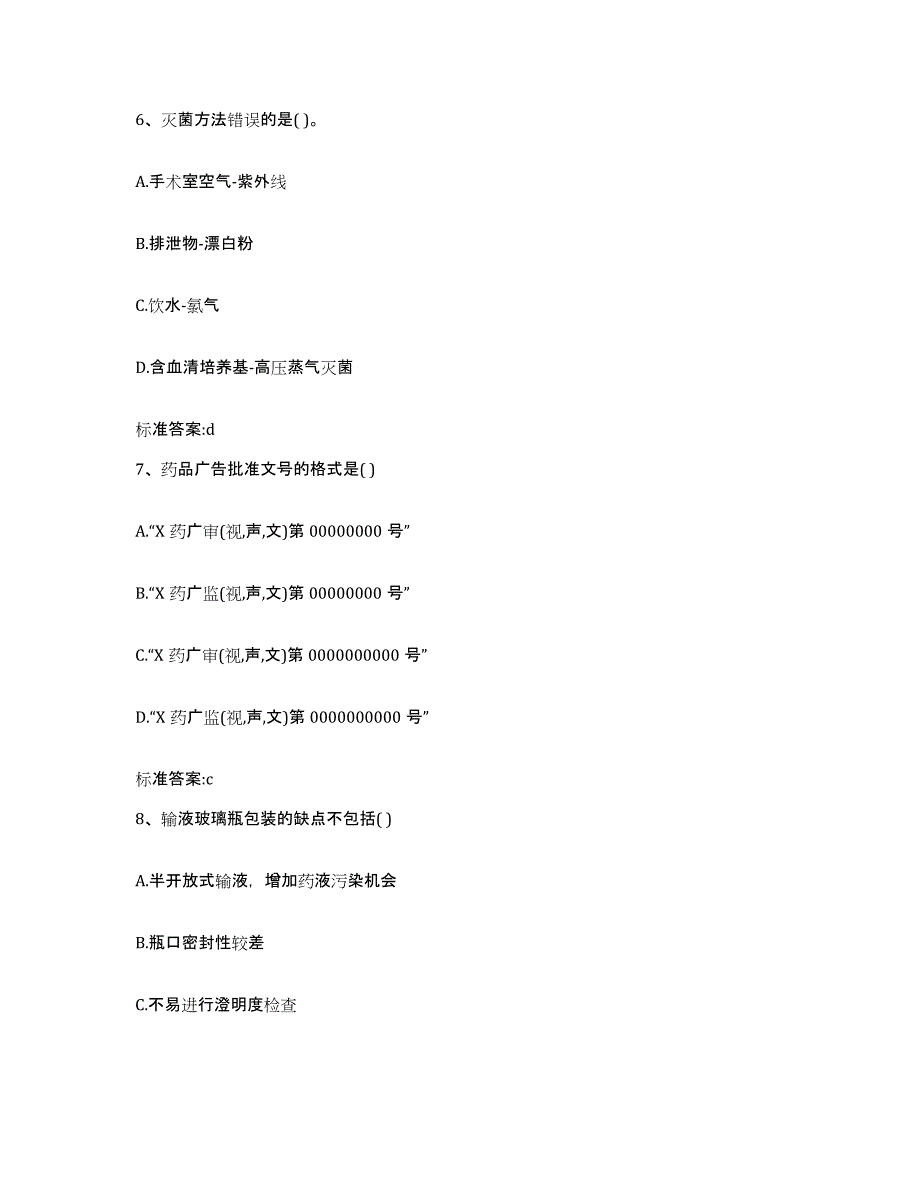 6、灭菌方法错误的是( )。

A.手术室空气-紫外线

B.排泄物-漂白粉

C.饮水-氯气

D.含血清培养基-高压蒸气灭菌

标准答案:d

7、药品广告批准文号的格式是( )

A.“X 药广审(视,声,文)第 00000000 号”

B.“X 药广监(视,声,文)第 00000000 号”

C.“X 药广审(视,声,文)第 0000000000 号”

D.“X 药广监(视,声,文)第 0000000000 号”

标准答案:c

8、输液玻璃瓶包装的缺点不包括( )

A.半开放式输液，增加药液污染机会

B.瓶口密封性较差

C.不易进行澄明度检查